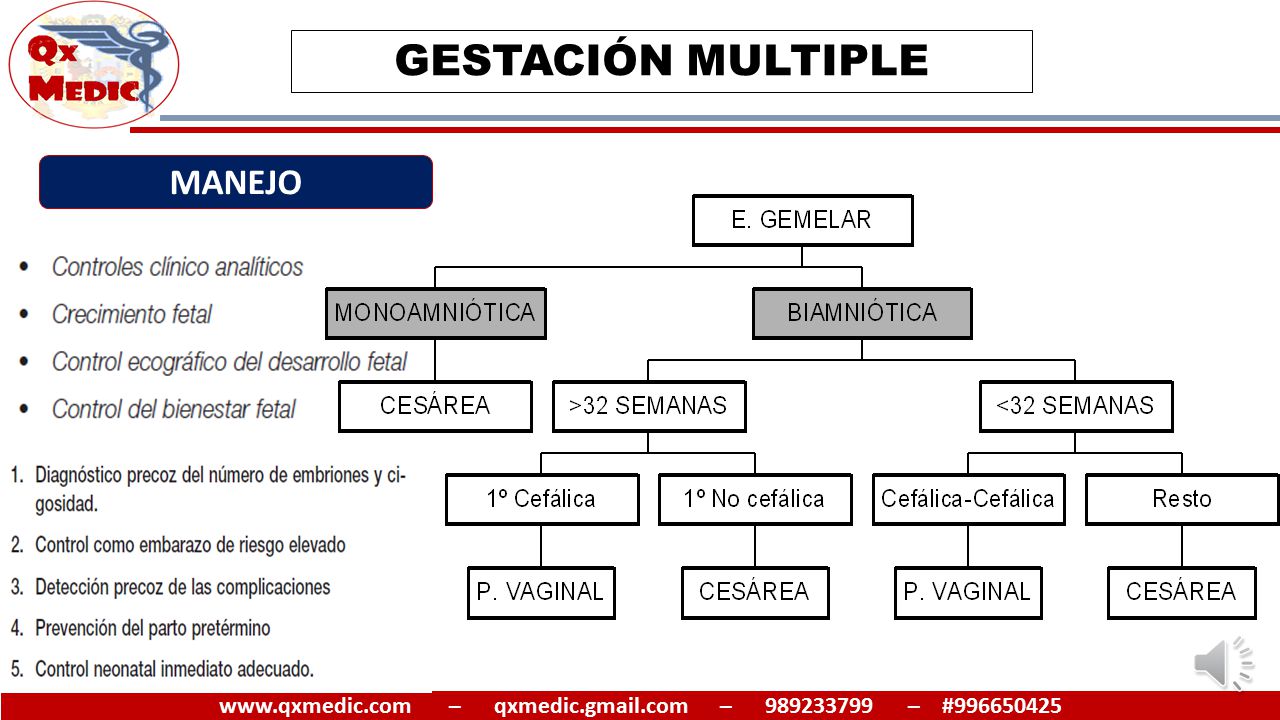 Qx MEDIC

GESTACIÓN MULTIPLE

MANEJO

• Controles clínico analíticos
• Crecimiento fetal
• Control ecográfico del desarrollo fetal
• Control del bienestar fetal

1. Diagnóstico precoz del número de embriones y cigosidad.
2. Control como embarazo de riesgo elevado
3. Detección precoz de las complicaciones
4. Prevención del parto pretérmino
5. Control neonatal inmediato adecuado.

E. GEMELAR

MONOAMNIÓTICA

BIAMNIÓTICA

CESÁREA

>32 SEMANAS

<32 SEMANAS

1º Cefálica

1º No cefálica

Cefálica-Cefálica

Resto

P. VAGINAL

CESÁREA

P. VAGINAL

CESÁREA

www.qxmedic.com – qxmedic.gmail.com – 989233799 – #996650425